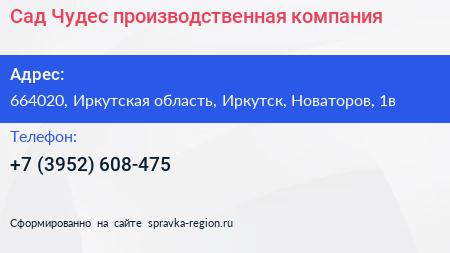 Сад Чудес производственная компания

Адрес:

664020, Иркутская область, Иркутск, Новаторов, 1в

Телефон:

+7 (3952) 608-475

Сформированно на сайте spravka-region.ru